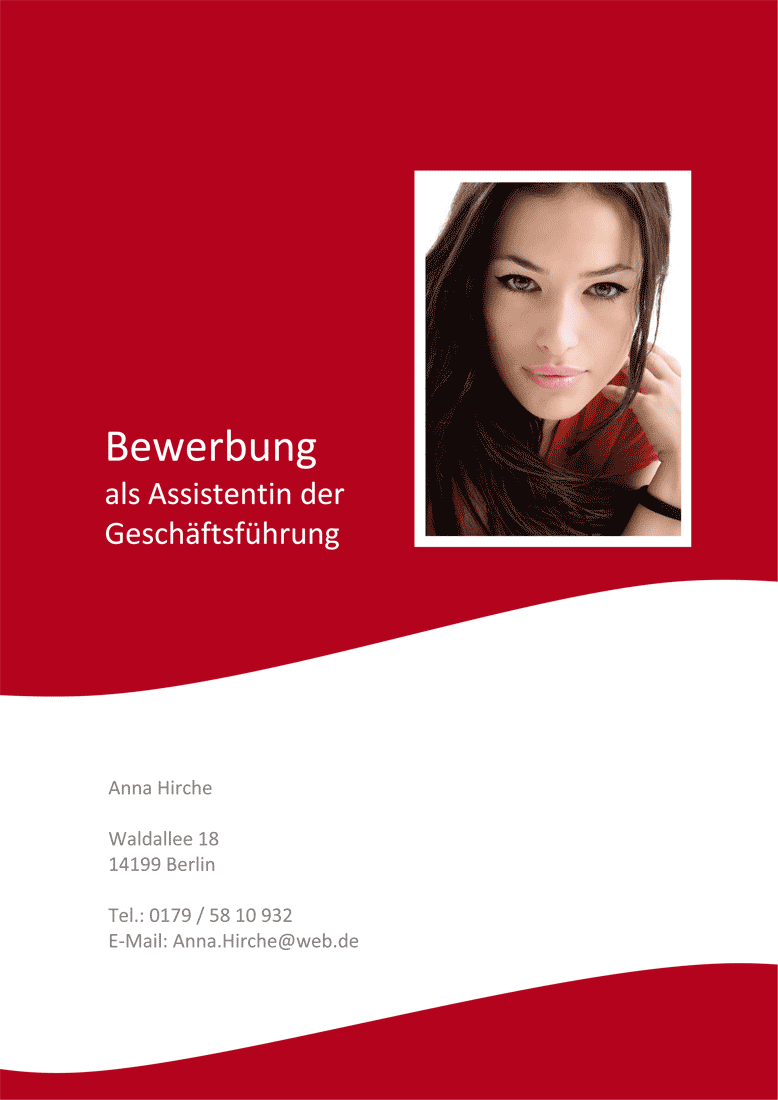 Bewerbung
als Assistentin der Geschäftsführung

Anna Hirche

Waldallee 18
14199 Berlin

Tel.: 0179 / 58 10 932
E-Mail: Anna.Hirche@web.de